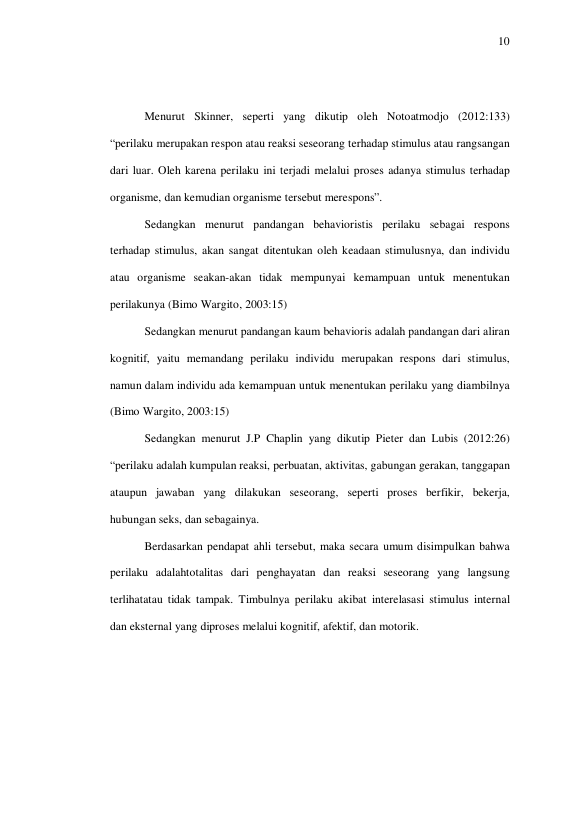 10

Menurut Skinner, seperti yang dikutip oleh Notoatmodjo (2012:133) “perilaku merupakan respon atau reaksi seseorang terhadap stimulus atau rangsangan dari luar. Oleh karena perilaku ini terjadi melalui proses adanya stimulus terhadap organisme, dan kemudian organisme tersebut merespons”.

Sedangkan menurut pandangan behavioristis perilaku sebagai respons terhadap stimulus, akan sangat ditentukan oleh keadaan stimulusnya, dan individu atau organisme seakan-akan tidak mempunyai kemampuan untuk menentukan perilakunya (Bimo Wargito, 2003:15)

Sedangkan menurut pandangan kaum behavioris adalah pandangan dari aliran kognitif, yaitu memandang perilaku individu merupakan respons dari stimulus, namun dalam individu ada kemampuan untuk menentukan perilaku yang diambilnya (Bimo Wargito, 2003:15)

Sedangkan menurut J.P Chaplin yang dikutip Pieter dan Lubis (2012:26) “perilaku adalah kumpulan reaksi, perbuatan, aktivitas, gabungan gerakan, tanggapan ataupun jawaban yang dilakukan seseorang, seperti proses berfikir, bekerja, hubungan seks, dan sebagainya.

Berdasarkan pendapat ahli tersebut, maka secara umum disimpulkan bahwa perilaku adalahtotalitas dari penghayatan dan reaksi seseorang yang langsung terlihatatau tidak tampak. Timbulnya perilaku akibat interelasasi stimulus internal dan eksternal yang diproses melalui kognitif, afektif, dan motorik.